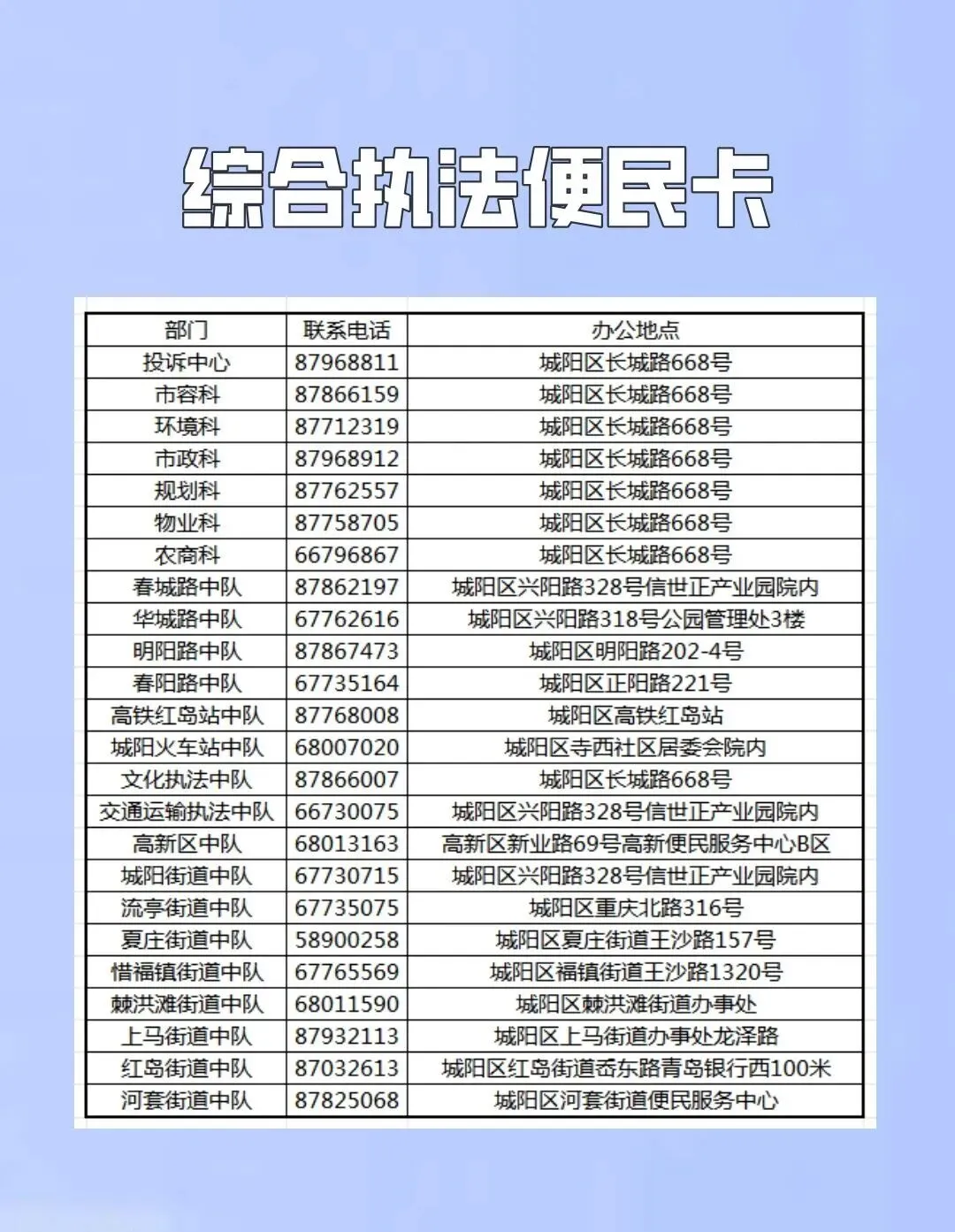 综合执法便民卡

| 部门 | 联系电话 | 办公地点 |
|---|---|---|
| 投诉中心 | 87968811 | 城阳区长城路668号 |
| 市容科 | 87866159 | 城阳区长城路668号 |
| 环境科 | 87712319 | 城阳区长城路668号 |
| 市政科 | 87968912 | 城阳区长城路668号 |
| 规划科 | 87762557 | 城阳区长城路668号 |
| 物业科 | 87758705 | 城阳区长城路668号 |
| 农商科 | 66796867 | 城阳区长城路668号 |
| 春城路中队 | 87862197 | 城阳区兴阳路328号信世正产业园院内 |
| 华城路中队 | 67762616 | 城阳区兴阳路318号公园管理处3楼 |
| 明阳路中队 | 87867473 | 城阳区明阳路202-4号 |
| 春阳路中队 | 67735164 | 城阳区正阳路221号 |
| 高铁红岛站中队 | 87768008 | 城阳区高铁红岛站 |
| 城阳火车站中队 | 68007020 | 城阳区寺西社区居委会院内 |
| 文化执法中队 | 87866007 | 城阳区长城路668号 |
| 交通运输执法中队 | 66730075 | 城阳区兴阳路328号信世正产业园院内 |
| 高新区中队 | 68013163 | 高新区新业路69号高新便民服务中心B区 |
| 城阳街道中队 | 67730715 | 城阳区兴阳路328号信世正产业园院内 |
| 流亭街道中队 | 67735075 | 城阳区重庆北路316号 |
| 夏庄街道中队 | 58900258 | 城阳区夏庄街道王沙路157号 |
| 惜福镇街道中队 | 67765569 | 城阳区福镇街道王沙路1320号 |
| 棘洪滩街道中队 | 68011590 | 城阳区棘洪滩街道办事处 |
| 上马街道中队 | 87932113 | 城阳区上马街道办事处龙泽路 |
| 红岛街道中队 | 87032613 | 城阳区红岛街道岙东路青岛银行西100米 |
| 河套街道中队 | 87825068 | 城阳区河套街道便民服务中心 |